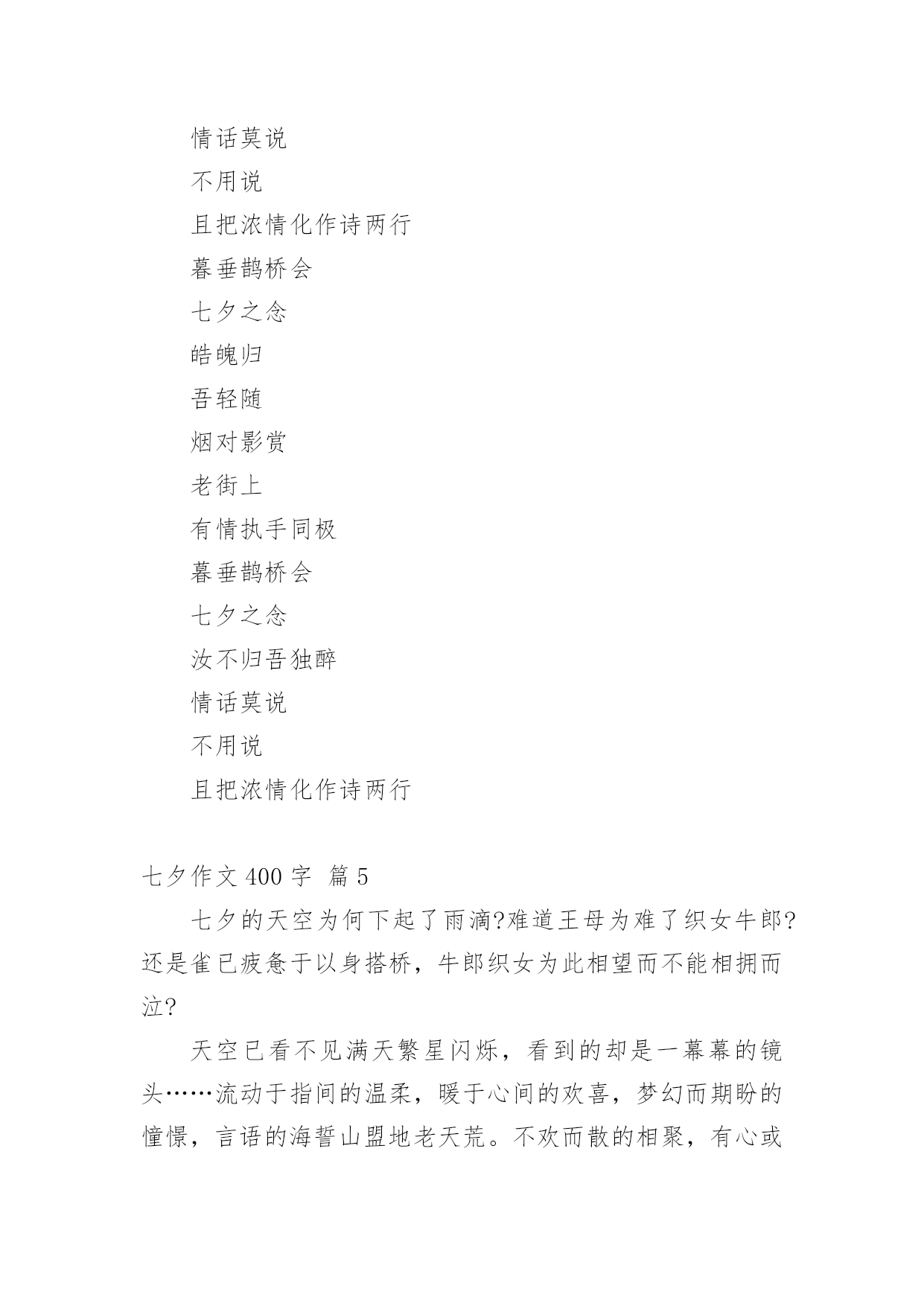 情话莫说

不用说

且把浓情化作诗两行

暮垂鹊桥会

七夕之念

皓魄归

吾轻随

烟对影赏

老街上

有情执手同极

暮垂鹊桥会

七夕之念

汝不归吾独醉

情话莫说

不用说

且把浓情化作诗两行

七夕作文 400 字 篇 5

七夕的天空为何下起了雨滴?难道王母为难了织女牛郎?还是雀已疲惫于以身搭桥，牛郎织女为此相望而不能相拥而泣?

天空已看不见满天繁星闪烁，看到的却是一幕幕的镜头……流动于指间的温柔，暖于心间的欢喜，梦幻而期盼的憧憬，言语的海誓山盟地老天荒。不欢而散的相聚，有心或